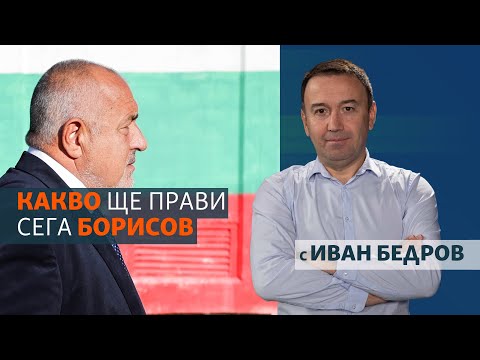 КАКВО ЩЕ ПРАВИ СЕГА БОРИСОВ

с ИВАН БЕДРОВ